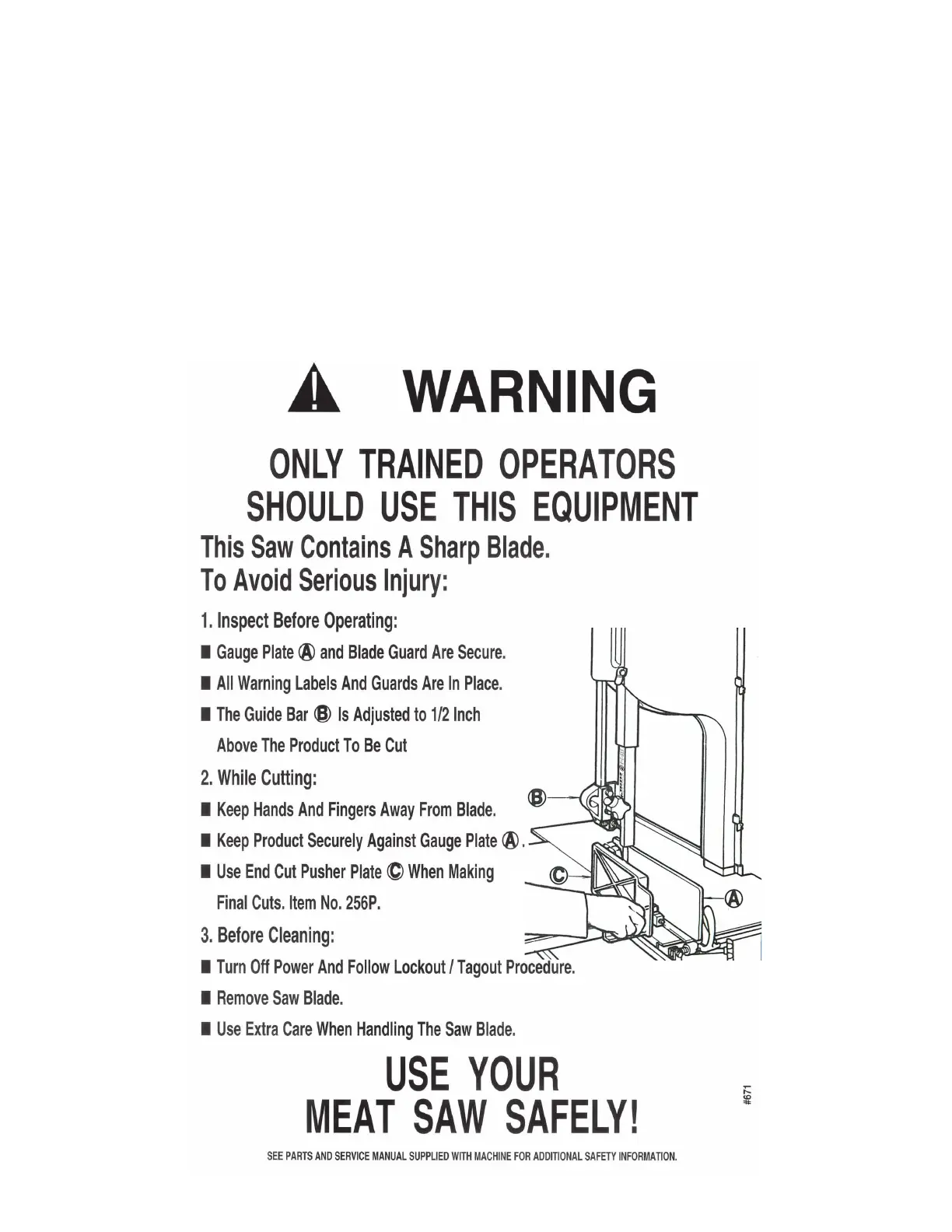 WARNING

ONLY TRAINED OPERATORS SHOULD USE THIS EQUIPMENT

This Saw Contains A Sharp Blade.
To Avoid Serious Injury:

1. Inspect Before Operating:

■ Gauge Plate Ⓐ and Blade Guard Are Secure.

■ All Warning Labels And Guards Are In Place.

■ The Guide Bar Ⓑ Is Adjusted to 1/2 Inch Above The Product To Be Cut

2. While Cutting:

■ Keep Hands And Fingers Away From Blade.

■ Keep Product Securely Against Gauge Plate Ⓐ.

■ Use End Cut Pusher Plate Ⓒ When Making Final Cuts. Item No. 256P.

3. Before Cleaning:

■ Turn Off Power And Follow Lockout / Tagout Procedure.

■ Remove Saw Blade.

■ Use Extra Care When Handling The Saw Blade.

Ⓑ

Ⓒ

Ⓐ

USE YOUR MEAT SAW SAFELY!

#671

SEE PARTS AND SERVICE MANUAL SUPPLIED WITH MACHINE FOR ADDITIONAL SAFETY INFORMATION.